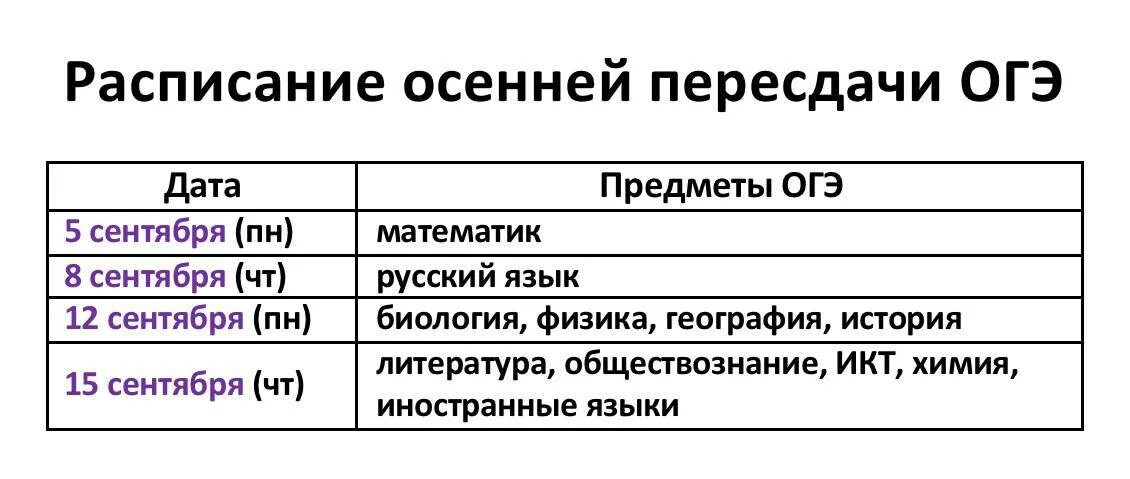 Расписание осенней пересдачи ОГЭ

| Дата | Предметы ОГЭ |
|---|---|
| 5 сентября (пн) | математик |
| 8 сентября (чт) | русский язык |
| 12 сентября (пн) | биология, физика, география, история |
| 15 сентября (чт) | литература, обществознание, ИКТ, химия, иностранные языки |